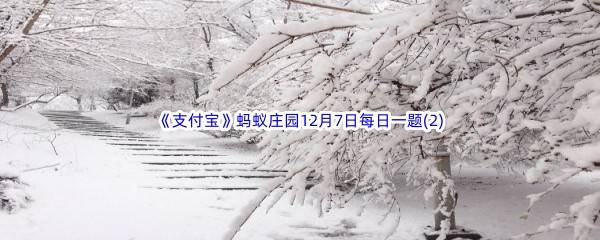 《支付宝》蚂蚁庄园12月7日每日一题(2)